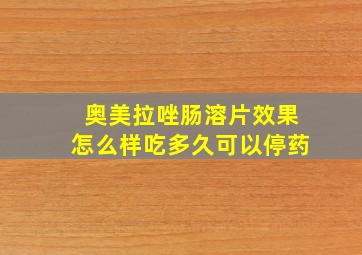 奥美拉唑肠溶片效果
怎么样吃多久可以停药